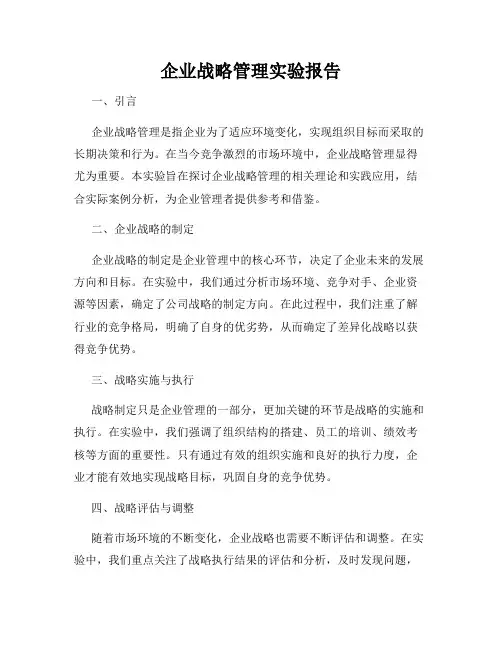 企业战略管理实验报告

一、引言

企业战略管理是指企业为了适应环境变化，实现组织目标而采取的长期决策和行为。在当今竞争激烈的市场环境中，企业战略管理显得尤为重要。本实验旨在探讨企业战略管理的相关理论和实践应用，结合实际案例分析，为企业管理者提供参考和借鉴。

二、企业战略的制定

企业战略的制定是企业管理中的核心环节，决定了企业未来的发展方向和目标。在实验中，我们通过分析市场环境、竞争对手、企业资源等因素，确定了公司战略的制定方向。在此过程中，我们注重了解行业的竞争格局，明确了自身的优劣势，从而确定了差异化战略以获得竞争优势。

三、战略实施与执行

战略制定只是企业管理的一部分，更加关键的环节是战略的实施和执行。在实验中，我们强调了组织结构的搭建、员工的培训、绩效考核等方面的重要性。只有通过有效的组织实施和良好的执行力度，企业才能有效地实现战略目标，巩固自身的竞争优势。

四、战略评估与调整

随着市场环境的不断变化，企业战略也需要不断评估和调整。在实验中，我们重点关注了战略执行结果的评估和分析，及时发现问题，